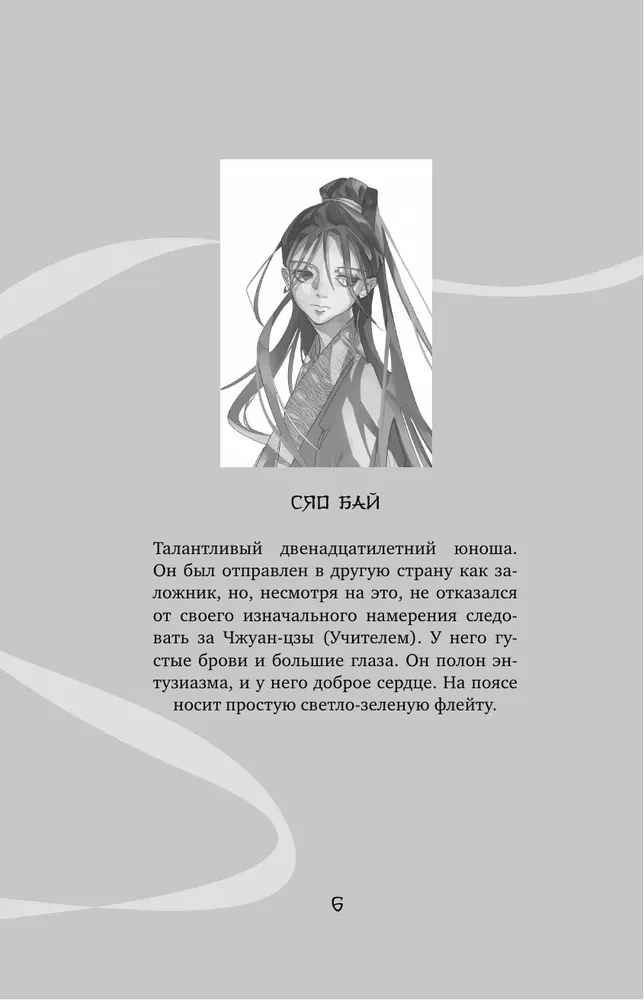 СЯО БАЙ

Талантливый двенадцатилетний юноша. Он был отправлен в другую страну как заложник, но, несмотря на это, не отказался от своего изначального намерения следовать за Чжуан-цзы (Учителем). У него густые брови и большие глаза. Он полон энтузиазма, и у него доброе сердце. На поясе носит простую светло-зеленую флейту.

6